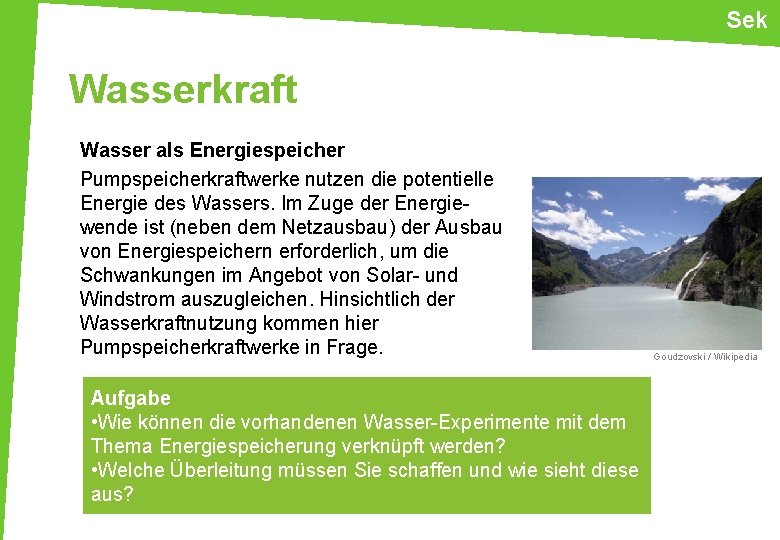 Sek

Wasserkraft

Wasser als Energiespeicher

Pumpspeicherkraftwerke nutzen die potentielle Energie des Wassers. Im Zuge der Energiewende ist (neben dem Netzausbau) der Ausbau von Energiespeichern erforderlich, um die Schwankungen im Angebot von Solar- und Windstrom auszugleichen. Hinsichtlich der Wasserkraftnutzung kommen hier Pumpspeicherkraftwerke in Frage.

Goudzovski / Wikipedia

Aufgabe
•Wie können die vorhandenen Wasser-Experimente mit dem Thema Energiespeicherung verknüpft werden?
•Welche Überleitung müssen Sie schaffen und wie sieht diese aus?